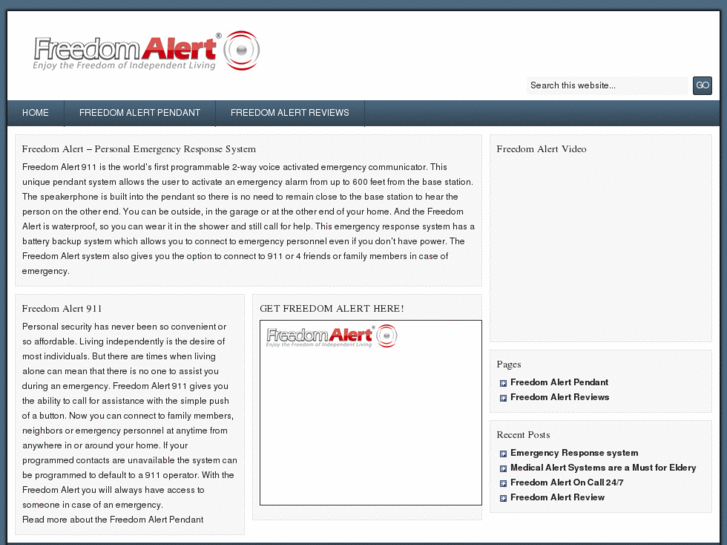 FreedomAlert®
Enjoy the Freedom of Independent Living

Search this website... GO

HOME FREEDOM ALERT PENDANT FREEDOM ALERT REVIEWS

Freedom Alert – Personal Emergency Response System

Freedom Alert 911 is the world's first programmable 2-way voice activated emergency communicator. This unique pendant system allows the user to activate an emergency alarm from up to 600 feet from the base station. The speakerphone is built into the pendant so there is no need to remain close to the base station to hear the person on the other end. You can be outside, in the garage or at the other end of your home. And the Freedom Alert is waterproof, so you can wear it in the shower and still call for help. This emergency response system has a battery backup system which allows you to connect to emergency personnel even if you don't have power. The Freedom Alert system also gives you the option to connect to 911 or 4 friends or family members in case of emergency.

Freedom Alert 911

Personal security has never been so convenient or so affordable. Living independently is the desire of most individuals. But there are times when living alone can mean that there is no one to assist you during an emergency. Freedom Alert 911 gives you the ability to call for assistance with the simple push of a button. Now you can connect to family members, neighbors or emergency personnel at anytime from anywhere in or around your home. If your programmed contacts are unavailable the system can be programmed to default to a 911 operator. With the Freedom Alert you will always have access to someone in case of an emergency.
Read more about the Freedom Alert Pendant

GET FREEDOM ALERT HERE!

FreedomAlert®
Enjoy the Freedom of Independent Living

Freedom Alert Video

Pages
Freedom Alert Pendant
Freedom Alert Reviews

Recent Posts
Emergency Response system
Medical Alert Systems are a Must for Eldery
Freedom Alert On Call 24/7
Freedom Alert Review